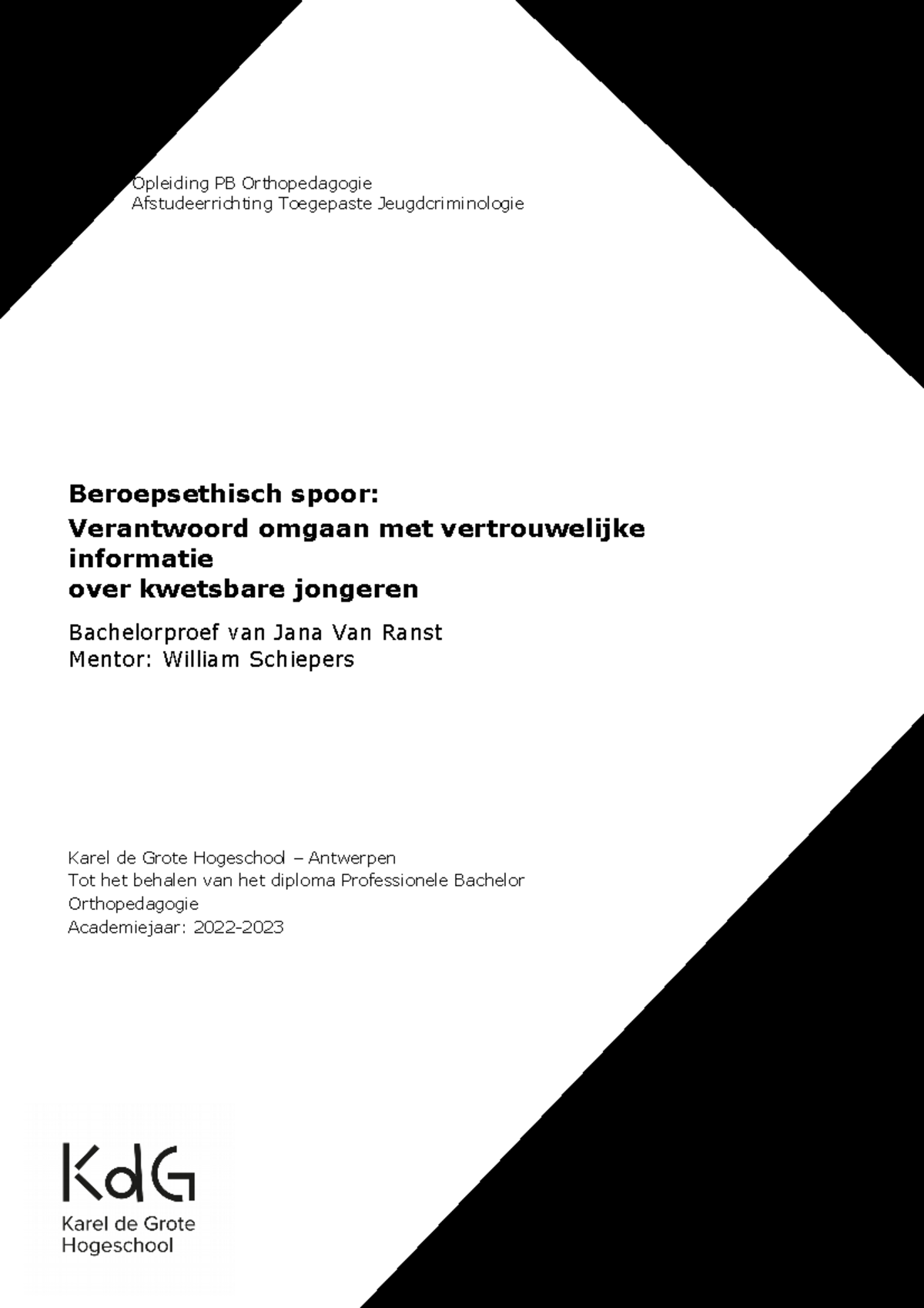 Opleiding PB Orthopedagogie
Afstudeerrichting Toegepaste Jeugdcriminologie

Beroepsethisch spoor:
Verantwoord omgaan met vertrouwelijke informatie
over kwetsbare jongeren

Bachelorproef van Jana Van Ranst
Mentor: William Schiepers

Karel de Grote Hogeschool – Antwerpen
Tot het behalen van het diploma Professionele Bachelor Orthopedagogie
Academiejaar: 2022-2023

KdG
Karel de Grote Hogeschool